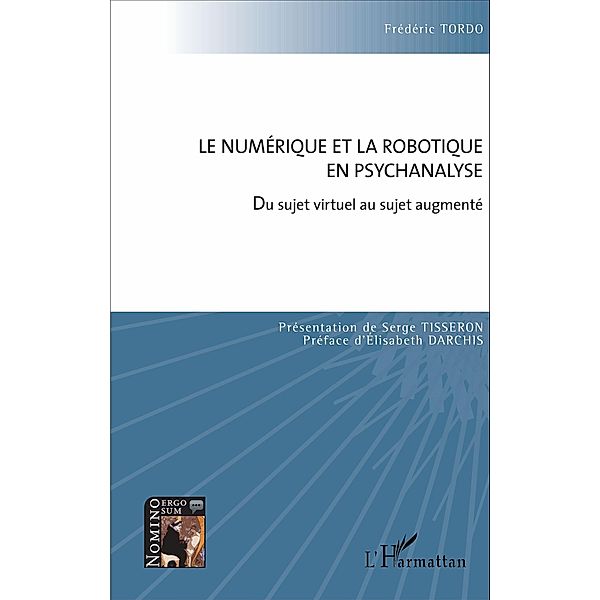 Frédéric TORDO

LE NUMÉRIQUE ET LA ROBOTIQUE EN PSYCHANALYSE

Du sujet virtuel au sujet augmenté

Présentation de Serge TISSERON
Préface d'Élisabeth DARCHIS

NOMINO ERGO SUM

L'Harmattan